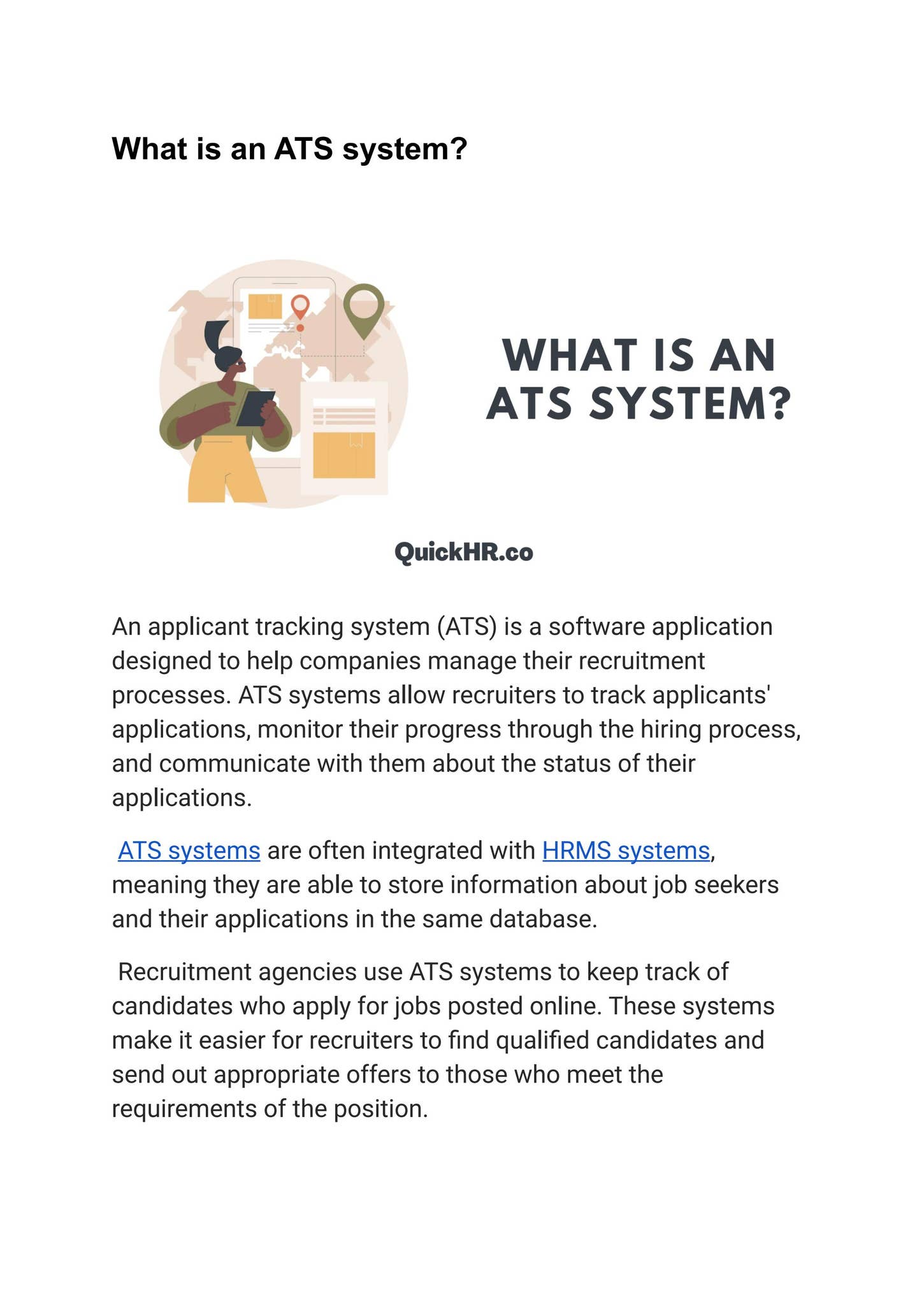 What is an ATS system?

WHAT IS AN ATS SYSTEM?

QuickHR.co

An applicant tracking system (ATS) is a software application designed to help companies manage their recruitment processes. ATS systems allow recruiters to track applicants' applications, monitor their progress through the hiring process, and communicate with them about the status of their applications.

ATS systems are often integrated with HRMS systems, meaning they are able to store information about job seekers and their applications in the same database.

Recruitment agencies use ATS systems to keep track of candidates who apply for jobs posted online. These systems make it easier for recruiters to find qualified candidates and send out appropriate offers to those who meet the requirements of the position.